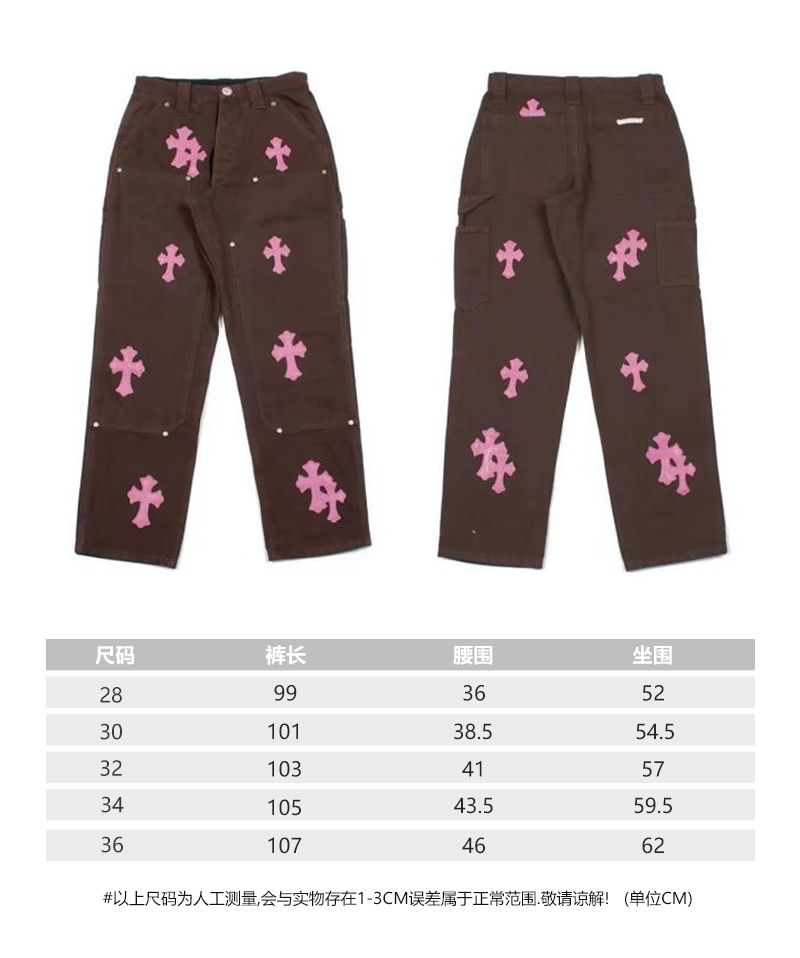 | 尺码 | 裤长 | 腰围 | 坐围 |
|---|---|---|---|
| 28 | 99 | 36 | 52 |
| 30 | 101 | 38.5 | 54.5 |
| 32 | 103 | 41 | 57 |
| 34 | 105 | 43.5 | 59.5 |
| 36 | 107 | 46 | 62 |

#以上尺码为人工测量,会与实物存在1-3CM误差属于正常范围.敬请谅解! (单位CM)